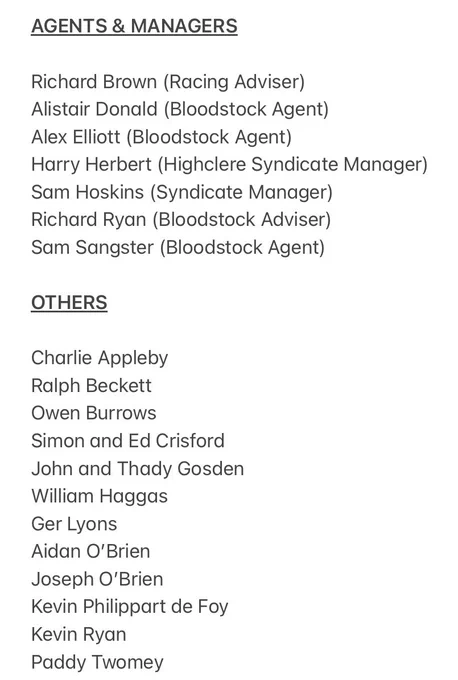 AGENTS & MANAGERS

Richard Brown (Racing Adviser)
Alistair Donald (Bloodstock Agent)
Alex Elliott (Bloodstock Agent)
Harry Herbert (Highclere Syndicate Manager)
Sam Hoskins (Syndicate Manager)
Richard Ryan (Bloodstock Adviser)
Sam Sangster (Bloodstock Agent)

OTHERS

Charlie Appleby
Ralph Beckett
Owen Burrows
Simon and Ed Crisford
John and Thady Gosden
William Haggas
Ger Lyons
Aidan O'Brien
Joseph O'Brien
Kevin Philippart de Foy
Kevin Ryan
Paddy Twomey